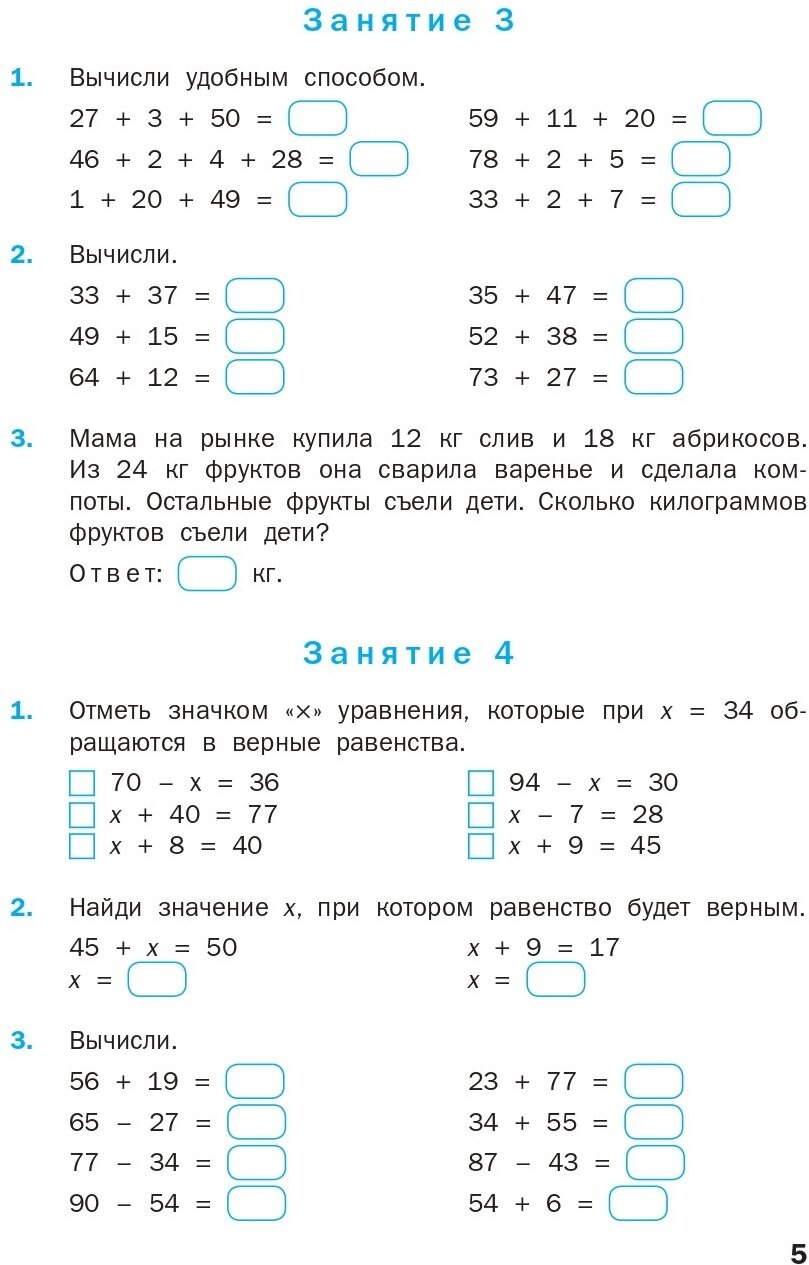 Занятие 3

1. Вычисли удобным способом.

$27 + 3 + 50 =$ 
$46 + 2 + 4 + 28 =$ 
$1 + 20 + 49 =$ 

$59 + 11 + 20 =$ 
$78 + 2 + 5 =$ 
$33 + 2 + 7 =$ 

2. Вычисли.

$33 + 37 =$ 
$49 + 15 =$ 
$64 + 12 =$ 

$35 + 47 =$ 
$52 + 38 =$ 
$73 + 27 =$ 

3. Мама на рынке купила 12 кг слив и 18 кг абрикосов. Из 24 кг фруктов она сварила варенье и сделала компоты. Остальные фрукты съели дети. Сколько килограммов фруктов съели дети?

Ответ: кг.

Занятие 4

1. Отметь значком «×» уравнения, которые при $x = 34$ обращаются в верные равенства.

$70 - x = 36$
$x + 40 = 77$
$x + 8 = 40$

$94 - x = 30$
$x - 7 = 28$
$x + 9 = 45$

2. Найди значение $x$, при котором равенство будет верным.

$45 + x = 50$
$x =$

$x + 9 = 17$
$x =$

3. Вычисли.

$56 + 19 =$ 
$65 - 27 =$ 
$77 - 34 =$ 
$90 - 54 =$ 

$23 + 77 =$ 
$34 + 55 =$ 
$87 - 43 =$ 
$54 + 6 =$ 

5